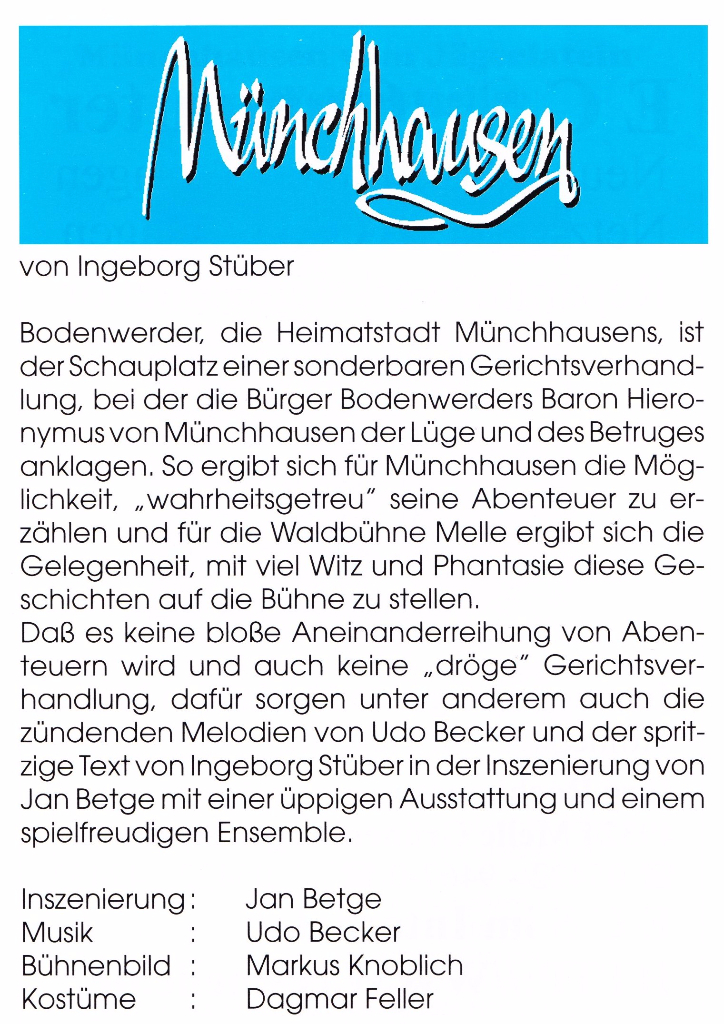 Münchhausen

von Ingeborg Stüber

Bodenwerder, die Heimatstadt Münchhausens, ist der Schauplatz einer sonderbaren Gerichtsverhandlung, bei der die Bürger Bodenwerders Baron Hieronymus von Münchhausen der Lüge und des Betruges anklagen. So ergibt sich für Münchhausen die Möglichkeit, „wahrheitsgetreu" seine Abenteuer zu erzählen und für die Waldbühne Melle ergibt sich die Gelegenheit, mit viel Witz und Phantasie diese Geschichten auf die Bühne zu stellen.
Daß es keine bloße Aneinanderreihung von Abenteuern wird und auch keine „dröge" Gerichtsverhandlung, dafür sorgen unter anderem auch die zündenden Melodien von Udo Becker und der spritzige Text von Ingeborg Stüber in der Inszenierung von Jan Betge mit einer üppigen Ausstattung und einem spielfreudigen Ensemble.

Inszenierung: Jan Betge
Musik : Udo Becker
Bühnenbild : Markus Knoblich
Kostüme : Dagmar Feller